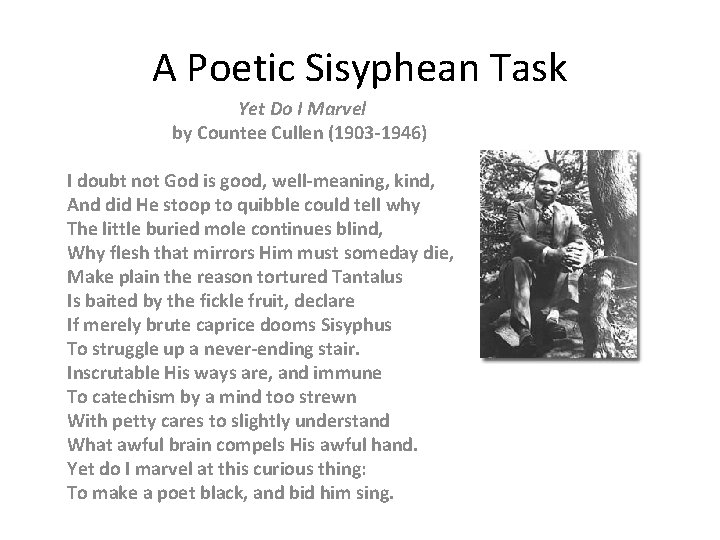 A Poetic Sisyphean Task

Yet Do I Marvel
by Countee Cullen (1903-1946)

I doubt not God is good, well-meaning, kind,
And did He stoop to quibble could tell why
The little buried mole continues blind,
Why flesh that mirrors Him must someday die,
Make plain the reason tortured Tantalus
Is baited by the fickle fruit, declare
If merely brute caprice dooms Sisyphus
To struggle up a never-ending stair.
Inscrutable His ways are, and immune
To catechism by a mind too strewn
With petty cares to slightly understand
What awful brain compels His awful hand.
Yet do I marvel at this curious thing:
To make a poet black, and bid him sing.